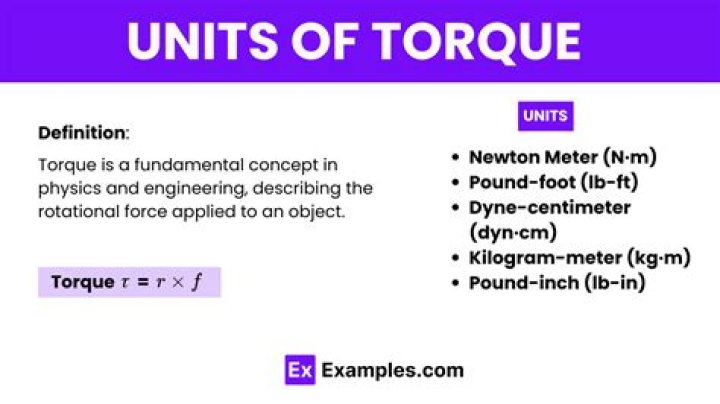 UNITS OF TORQUE

Definition:

Torque is a fundamental concept in physics and engineering, describing the rotational force applied to an object.

Torque $\tau = r \times f$

UNITS

• Newton Meter (N·m)
• Pound-foot (lb-ft)
• Dyne-centimeter (dyn·cm)
• Kilogram-meter (kg·m)
• Pound-inch (lb-in)

Ex Examples.com